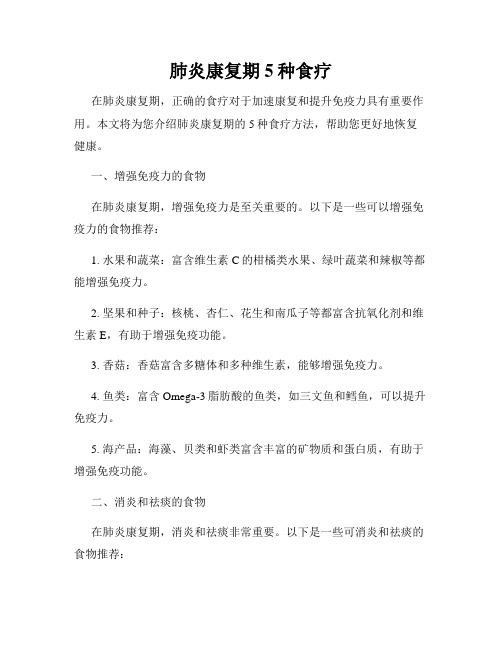 肺炎康复期 5 种食疗

在肺炎康复期，正确的食疗对于加速康复和提升免疫力具有重要作用。本文将为您介绍肺炎康复期的 5 种食疗方法，帮助您更好地恢复健康。

一、增强免疫力的食物

在肺炎康复期，增强免疫力是至关重要的。以下是一些可以增强免疫力的食物推荐：

1. 水果和蔬菜：富含维生素 C 的柑橘类水果、绿叶蔬菜和辣椒等都能增强免疫力。

2. 坚果和种子：核桃、杏仁、花生和南瓜子等都富含抗氧化剂和维生素 E，有助于增强免疫功能。

3. 香菇：香菇富含多糖体和多种维生素，能够增强免疫力。

4. 鱼类：富含 Omega-3 脂肪酸的鱼类，如三文鱼和鳕鱼，可以提升免疫力。

5. 海产品：海藻、贝类和虾类富含丰富的矿物质和蛋白质，有助于增强免疫功能。

二、消炎和祛痰的食物

在肺炎康复期，消炎和祛痰非常重要。以下是一些可消炎和祛痰的食物推荐：